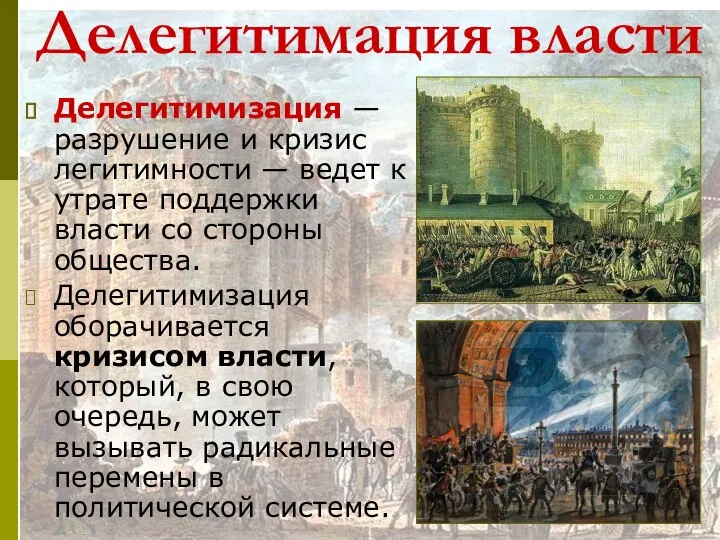 Делегитимация власти

Делегитимизация — разрушение и кризис легитимности — ведет к утрате поддержки власти со стороны общества.

Делегитимизация оборачивается кризисом власти, который, в свою очередь, может вызывать радикальные перемены в политической системе.